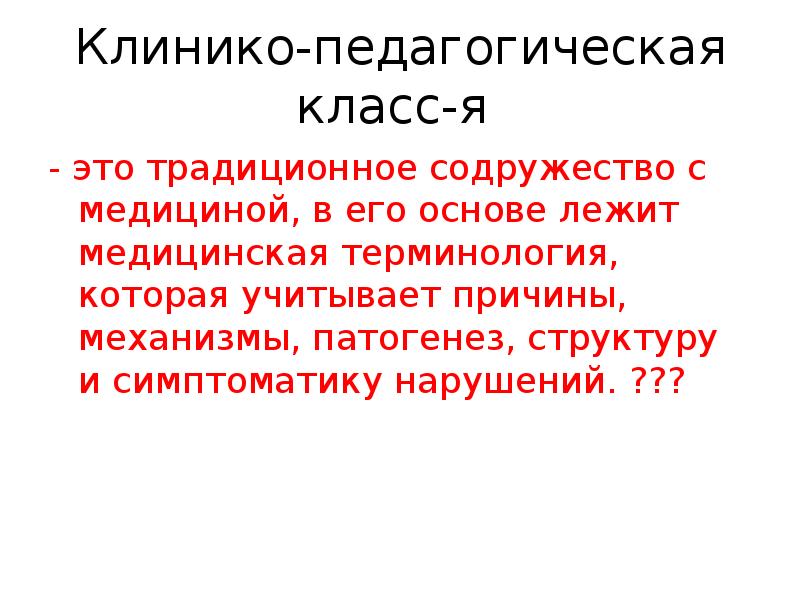 Клинико-педагогическая класс-я

- это традиционное содружество с медициной, в его основе лежит медицинская терминология, которая учитывает причины, механизмы, патогенез, структуру и симптоматику нарушений. ???